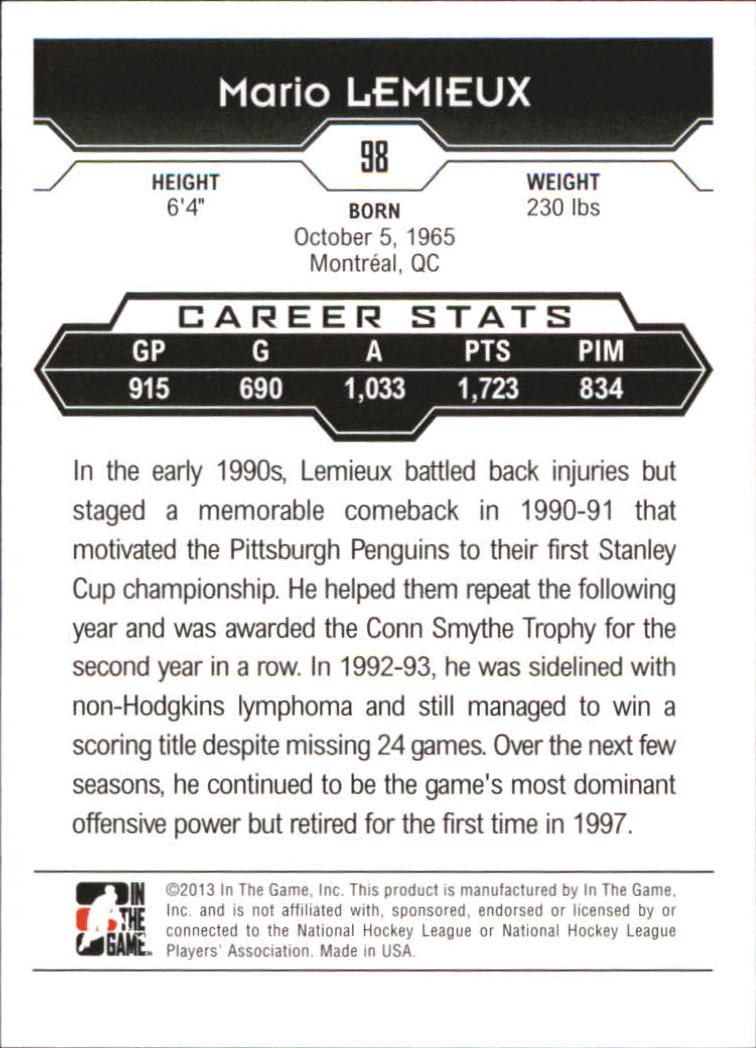 Mario LEMIEUX

98

HEIGHT
6'4"

BORN
October 5, 1965
Montréal, QC

WEIGHT
230 lbs

CAREER STATS

| GP | G | A | PTS | PIM |
|---|---|---|---|---|
| 915 | 690 | 1,033 | 1,723 | 834 |

In the early 1990s, Lemieux battled back injuries but staged a memorable comeback in 1990-91 that motivated the Pittsburgh Penguins to their first Stanley Cup championship. He helped them repeat the following year and was awarded the Conn Smythe Trophy for the second year in a row. In 1992-93, he was sidelined with non-Hodgkins lymphoma and still managed to win a scoring title despite missing 24 games. Over the next few seasons, he continued to be the game's most dominant offensive power but retired for the first time in 1997.

IN THE GAME

©2013 In The Game, Inc. This product is manufactured by In The Game, Inc. and is not affiliated with, sponsored, endorsed or licensed by or connected to the National Hockey League or National Hockey League Players' Association. Made in USA.